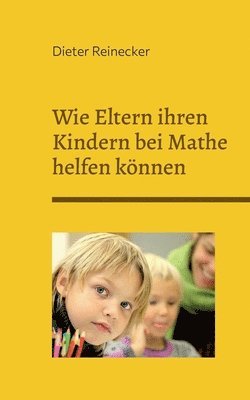 Dieter Reinecker

Wie Eltern ihren Kindern bei Mathe helfen können